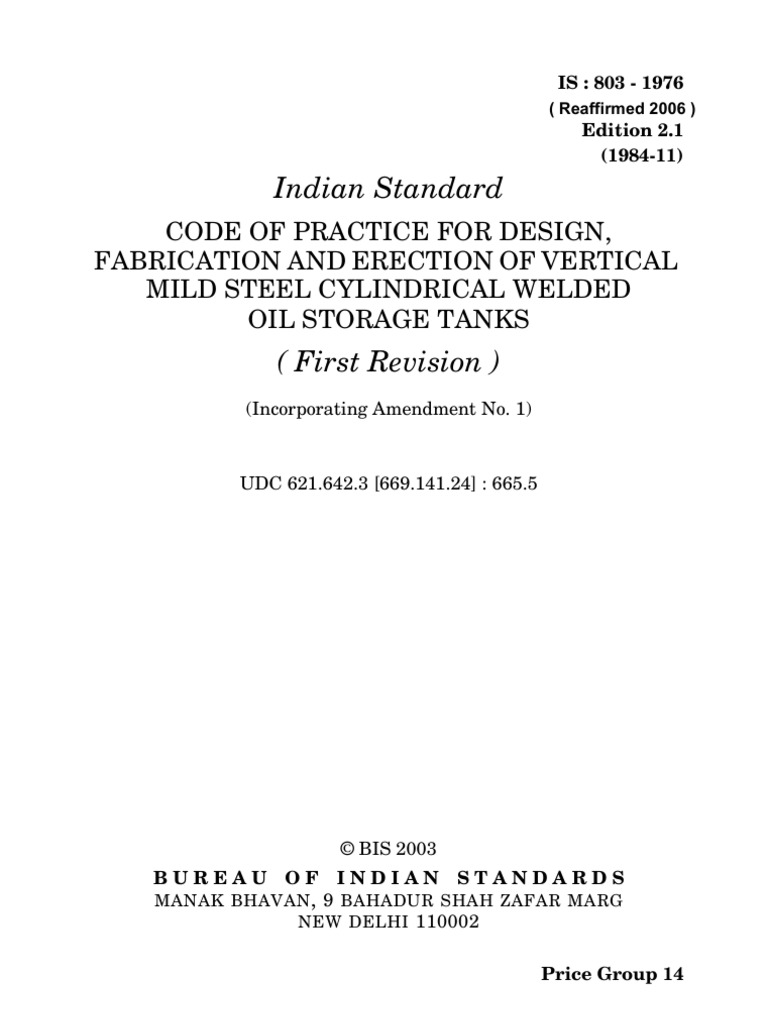 IS : 803 - 1976
( Reaffirmed 2006 )
Edition 2.1
(1984-11)

Indian Standard

CODE OF PRACTICE FOR DESIGN, FABRICATION AND ERECTION OF VERTICAL MILD STEEL CYLINDRICAL WELDED OIL STORAGE TANKS

( First Revision )

(Incorporating Amendment No. 1)

UDC 621.642.3 [669.141.24] : 665.5

© BIS 2003

BUREAU OF INDIAN STANDARDS
MANAK BHAVAN, 9 BAHADUR SHAH ZAFAR MARG
NEW DELHI 110002

Price Group 14